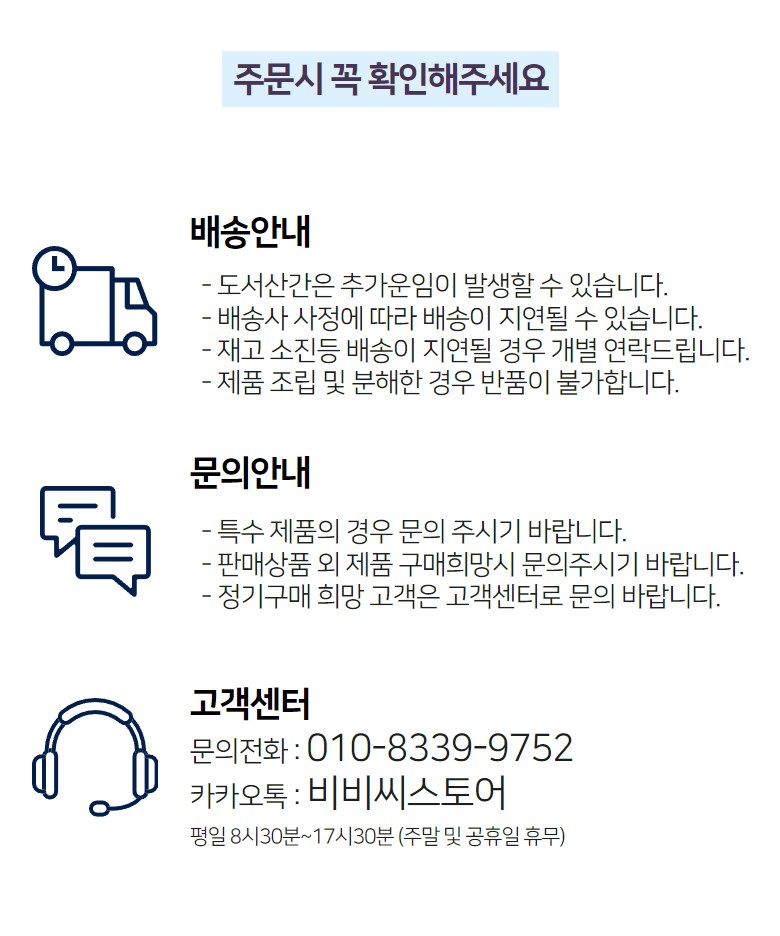 주문시 꼭 확인해주세요

배송안내

- 도서산간은 추가운임이 발생할 수 있습니다.
- 배송사 사정에 따라 배송이 지연될 수 있습니다.
- 재고 소진등 배송이 지연될 경우 개별 연락드립니다.
- 제품 조립 및 분해한 경우 반품이 불가합니다.

문의안내

- 특수 제품의 경우 문의 주시기 바랍니다.
- 판매상품 외 제품 구매희망시 문의주시기 바랍니다.
- 정기구매 희망 고객은 고객센터로 문의 바랍니다.

고객센터

문의전화 : 010-8339-9752
카카오톡 : 비비씨스토어
평일 8시30분~17시30분 (주말 및 공휴일 휴무)